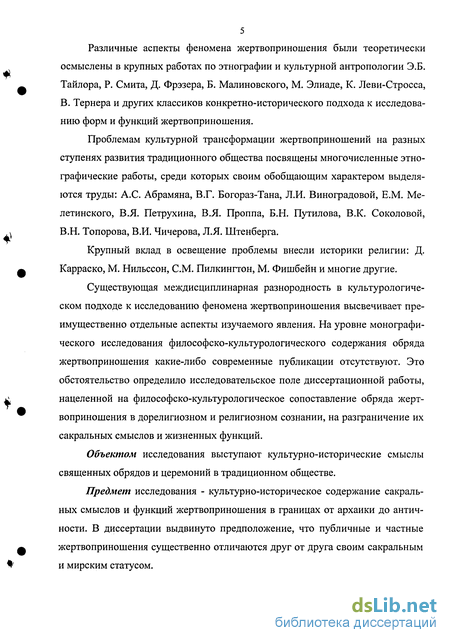 5

Различные аспекты феномена жертвоприношения были теоретически осмыслены в крупных работах по этнографии и культурной антропологии Э.Б. Тайлора, Р. Смита, Д. Фрэзера, Б. Малиновского, М. Элиаде, К. Леви-Стросса, В. Тернера и других классиков конкретно-исторического подхода к исследованию форм и функций жертвоприношения.

Проблемам культурной трансформации жертвоприношений на разных ступенях развития традиционного общества посвящены многочисленные этнографические работы, среди которых своим обобщающим характером выделяются труды: А.С. Абрамяна, В.Г. Богораз-Тана, Л.И. Виноградовой, Е.М. Мелетинского, В.Я. Петрухина, В.Я. Проппа, Б.Н. Путилова, В.К. Соколовой, В.Н. Топорова, В.И. Чичерова, Л.Я. Штенберга.

Крупный вклад в освещение проблемы внесли историки религии: Д. Карраско, М. Нильссон, С.М. Пилкингтон, М. Фишбейн и многие другие.

Существующая междисциплинарная разнородность в культурологическом подходе к исследованию феномена жертвоприношения высвечивает преимущественно отдельные аспекты изучаемого явления. На уровне монографического исследования философско-культурологического содержания обряда жертвоприношения какие-либо современные публикации отсутствуют. Это обстоятельство определило исследовательское поле диссертационной работы, нацеленной на философско-культурологическое сопоставление обряда жертвоприношения в дорелигиозном и религиозном сознании, на разграничение их сакральных смыслов и жизненных функций.

Объектом исследования выступают культурно-исторические смыслы священных обрядов и церемоний в традиционном обществе.

Предмет исследования - культурно-историческое содержание сакральных смыслов и функций жертвоприношения в границах от архаики до античности. В диссертации выдвинуто предположение, что публичные и частные жертвоприношения существенно отличаются друг от друга своим сакральным и мирским статусом.

dsLib.net
библиотека диссертаций